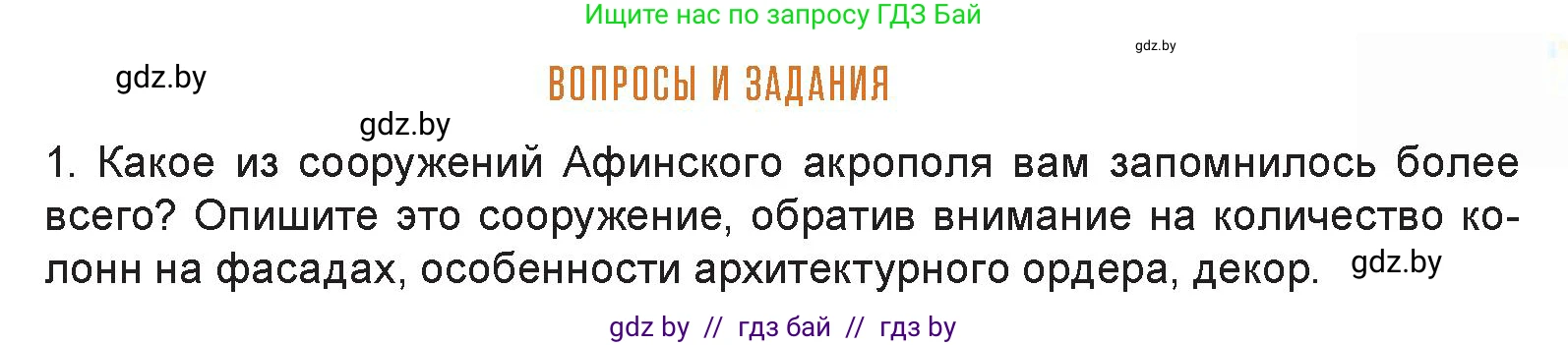 Ищите нас по запросу ГДЗ Бай

gdz.by

gdz.by

ВОПРОСЫ И ЗАДАНИЯ

gdz.by

1. Какое из сооружений Афинского акрополя вам запомнилось более всего? Опишите это сооружение, обратив внимание на количество колонн на фасадах, особенности архитектурного ордера, декор. gdz.by

gdz by // гдз бай // гдз by